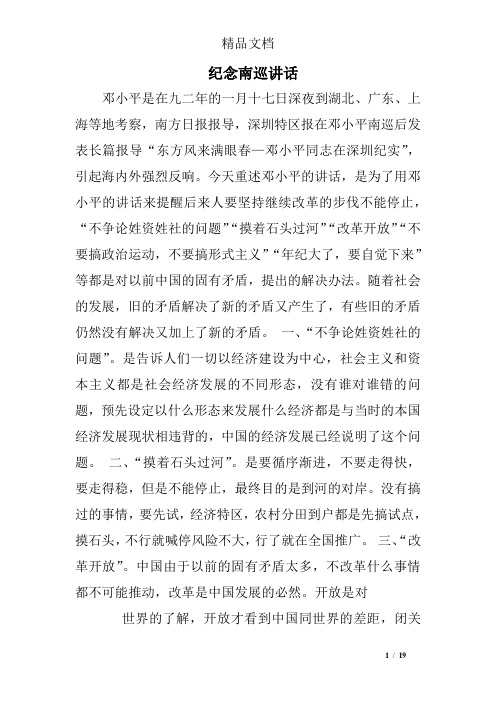 精品文档

纪念南巡讲话

邓小平是在九二年的一月十七日深夜到湖北、广东、上海等地考察，南方日报报导，深圳特区报在邓小平南巡后发表长篇报导“东方风来满眼春—邓小平同志在深圳纪实”，引起海内外强烈反响。今天重述邓小平的讲话，是为了用邓小平的讲话来提醒后来人要坚持继续改革的步伐不能停止，“不争论姓资姓社的问题”“摸着石头过河”“改革开放”“不要搞政治运动，不要搞形式主义”“年纪大了，要自觉下来”等都是对以前中国的固有矛盾，提出的解决办法。随着社会的发展，旧的矛盾解决了新的矛盾又产生了，有些旧的矛盾仍然没有解决又加上了新的矛盾。 一、“不争论姓资姓社的问题”。是告诉人们一切以经济建设为中心，社会主义和资本主义都是社会经济发展的不同形态，没有谁对谁错的问题，预先设定以什么形态来发展什么经济都是与当时的本国经济发展现状相违背的，中国的经济发展已经说明了这个问题。 二、“摸着石头过河”。是要循序渐进，不要走得快，要走得稳，但是不能停止，最终目的是到河的对岸。没有搞过的事情，要先试，经济特区，农村分田到户都是先搞试点，摸石头，不行就喊停风险不大，行了就在全国推广。 三、“改革开放”。中国由于以前的固有矛盾太多，不改革什么事情都不可能推动，改革是中国发展的必然。开放是对

世界的了解，开放才看到中国同世界的差距，闭关

1 / 19